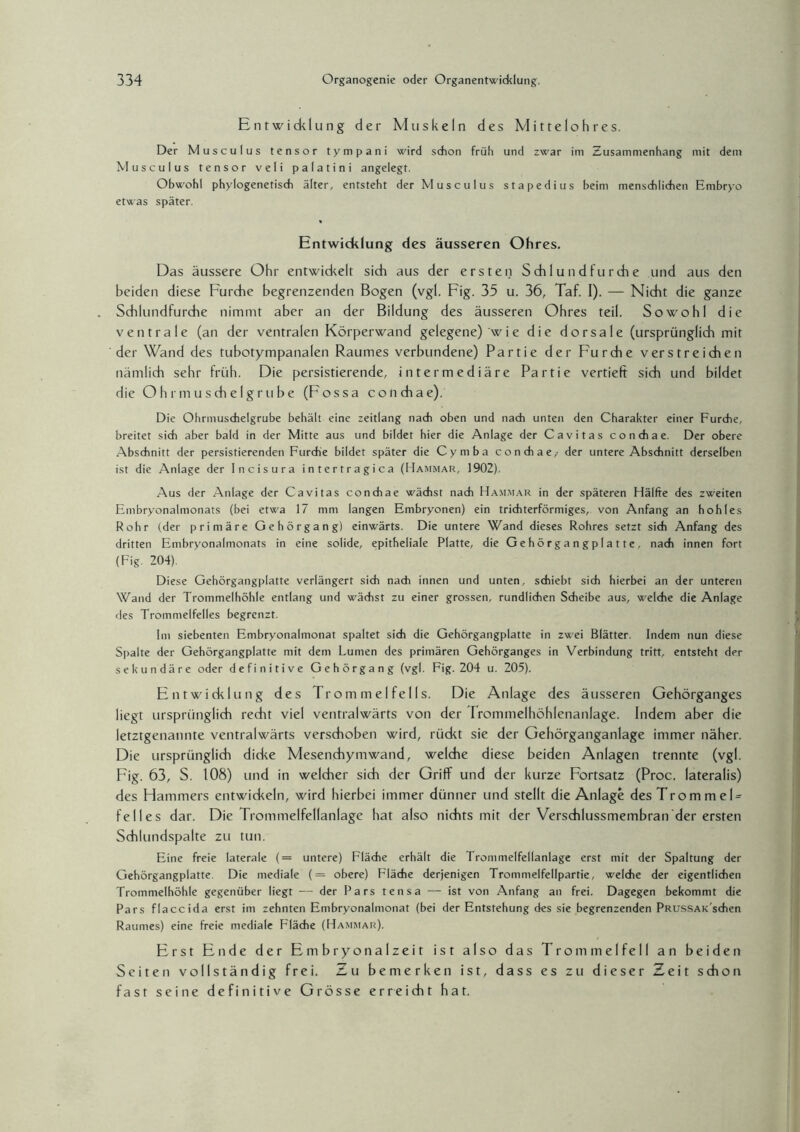 334 Organogenie oder Organentwicklung.

Entwicklung der Muskeln des Mittelohres.

Der Musculus tensor tympani wird schon früh und zwar im Zusammenhang mit dem Musculus tensor veli palatini angelegt.

Obwohl phylogenetisch älter, entsteht der Musculus stapedius beim menschlichen Embryo etwas später.

Entwicklung des äusseren Ohres.

Das äussere Ohr entwickelt sich aus der ersten Schlundfurche und aus den beiden diese Furche begrenzenden Bogen (vgl. Fig. 35 u. 36, Taf. I). — Nicht die ganze Schlundfurche nimmt aber an der Bildung des äusseren Ohres teil. Sowohl die ventrale (an der ventralen Körperwand gelegene) wie die dorsale (ursprünglich mit der Wand des tubotympanalen Raumes verbundene) Partie der Furche verstreichen nämlich sehr früh. Die persistierende, intermediäre Partie vertieft sich und bildet die Ohrmuschelgrube (Fossa conchae).

Die Ohrmuschelgrube behält eine zeitlang nach oben und nach unten den Charakter einer Furche, breitet sich aber bald in der Mitte aus und bildet hier die Anlage der Cavitas conchae. Der obere Abschnitt der persistierenden Furche bildet später die Cymba conchae, der untere Abschnitt derselben ist die Anlage der Incisura intertragica (Hammar, 1902).

Aus der Anlage der Cavitas conchae wächst nach Hammar in der späteren Hälfte des zweiten Embryonalmonats (bei etwa 17 mm langen Embryonen) ein trichterförmiges, von Anfang an hohles Rohr (der primäre Gehörgang) einwärts. Die untere Wand dieses Rohres setzt sich Anfang des dritten Embryonalmonats in eine solide, epitheliale Platte, die Gehörgangplatte, nach innen fort (Fig. 204).

Diese Gehörgangplatte verlängert sich nach innen und unten, schiebt sich hierbei an der unteren Wand der Trommelhöhle entlang und wächst zu einer grossen, rundlichen Scheibe aus, welche die Anlage des Trommelfelles begrenzt.

Im siebenten Embryonalmonat spaltet sich die Gehörgangplatte in zwei Blätter. Indem nun diese Spalte der Gehörgangplatte mit dem Lumen des primären Gehörganges in Verbindung tritt, entsteht der sekundäre oder definitive Gehörgang (vgl. Fig. 204 u. 205).

Entwicklung des Trommelfells. Die Anlage des äusseren Gehörganges liegt ursprünglich recht viel ventralwärts von der Trommelhöhlenanlage. Indem aber die letztgenannte ventralwärts verschoben wird, rückt sie der Gehörganganlage immer näher. Die ursprünglich dicke Mesenchymwand, welche diese beiden Anlagen trennte (vgl. Fig. 63, S. 108) und in welcher sich der Griff und der kurze Fortsatz (Proc. lateralis) des Hammers entwickeln, wird hierbei immer dünner und stellt die Anlage des Trommelfelles dar. Die Trommelfellanlage hat also nichts mit der Verschlussmembran der ersten Schlundspalte zu tun.

Eine freie laterale (= untere) Fläche erhält die Trommelfellanlage erst mit der Spaltung der Gehörgangplatte. Die mediale (= obere) Fläche derjenigen Trommelfellpartie, welche der eigentlichen Trommelhöhle gegenüber liegt — der Pars tensa — ist von Anfang an frei. Dagegen bekommt die Pars flaccida erst im zehnten Embryonalmonat (bei der Entstehung des sie begrenzenden Prussak'schen Raumes) eine freie mediale Fläche (Hammar).

Erst Ende der Embryonalzeit ist also das Trommelfell an beiden Seiten vollständig frei. Zu bemerken ist, dass es zu dieser Zeit schon fast seine definitive Grösse erreicht hat.